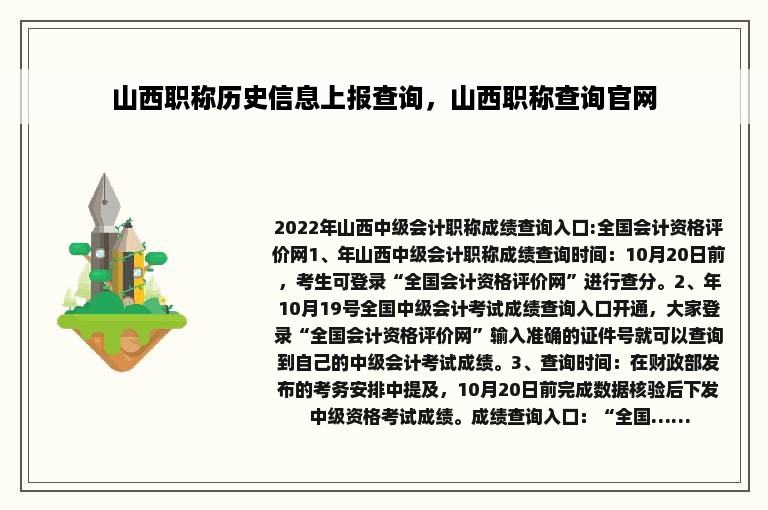 山西职称历史信息上报查询，山西职称查询官网

2022年山西中级会计职称成绩查询入口:全国会计资格评价网1、年山西中级会计职称成绩查询时间：10月20日前，考生可登录“全国会计资格评价网”进行查分。2、年10月19号全国中级会计考试成绩查询入口开通，大家登录“全国会计资格评价网”输入准确的证件号就可以查询到自己的中级会计考试成绩。3、查询时间：在财政部发布的考务安排中提及，10月20日前完成数据核验后下发中级资格考试成绩。成绩查询入口：“全国......